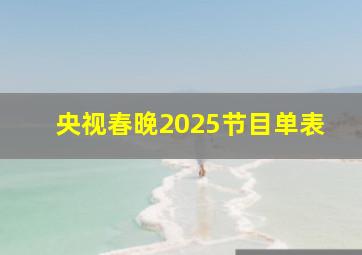 央视春晚2025节目单表